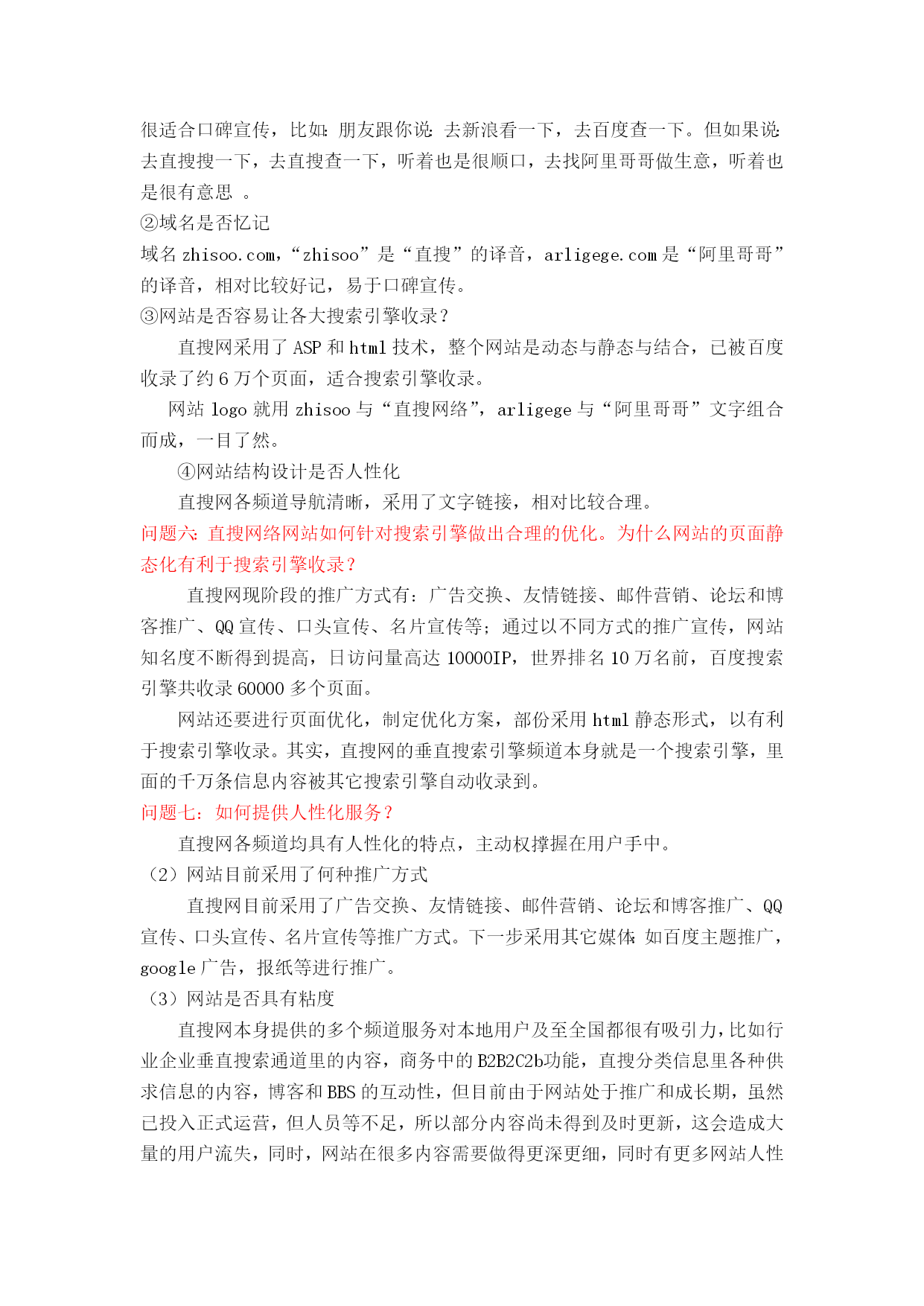 很适合口碑宣传，比如：朋友跟你说：去新浪看一下，去百度查一下。但如果说：去直搜搜一下，去直搜查一下，听着也是很顺口，去找阿里哥哥做生意，听着也是很有意思 。

②域名是否忆记

域名 zhisoo.com，“zhisoo”是“直搜”的译音，arligege.com 是“阿里哥哥”的译音，相对比较好记，易于口碑宣传。

③网站是否容易让各大搜索引擎收录？

直搜网采用了 ASP 和 html 技术，整个网站是动态与静态与结合，已被百度收录了约 6 万个页面，适合搜索引擎收录。

网站 logo 就用 zhisoo 与“直搜网络”，arligege 与“阿里哥哥”文字组合而成，一目了然。

④网站结构设计是否人性化

直搜网各频道导航清晰，采用了文字链接，相对比较合理。

问题六：直搜网络网站如何针对搜索引擎做出合理的优化。为什么网站的页面静态化有利于搜索引擎收录？

直搜网现阶段的推广方式有：广告交换、友情链接、邮件营销、论坛和博客推广、QQ 宣传、口头宣传、名片宣传等；通过以不同方式的推广宣传，网站知名度不断得到提高，日访问量高达 10000IP，世界排名 10 万名前，百度搜索引擎共收录 60000 多个页面。

网站还要进行页面优化，制定优化方案，部份采用 html 静态形式，以有利于搜索引擎收录。其实，直搜网的垂直搜索引擎频道本身就是一个搜索引擎，里面的千万条信息内容被其它搜索引擎自动收录到。

问题七：如何提供人性化服务？

直搜网各频道均具有人性化的特点，主动权撑握在用户手中。

（2）网站目前采用了何种推广方式

直搜网目前采用了广告交换、友情链接、邮件营销、论坛和博客推广、QQ 宣传、口头宣传、名片宣传等推广方式。下一步采用其它媒体：如百度主题推广，google 广告，报纸等进行推广。

（3）网站是否具有粘度

直搜网本身提供的多个频道服务对本地用户及至全国都很有吸引力，比如行业企业垂直搜索通道里的内容，商务中的 B2B2C2b功能，直搜分类信息里各种供求信息的内容，博客和 BBS 的互动性，但目前由于网站处于推广和成长期，虽然已投入正式运营，但人员等不足，所以部分内容尚未得到及时更新，这会造成大量的用户流失，同时，网站在很多内容需要做得更深更细，同时有更多网站人性